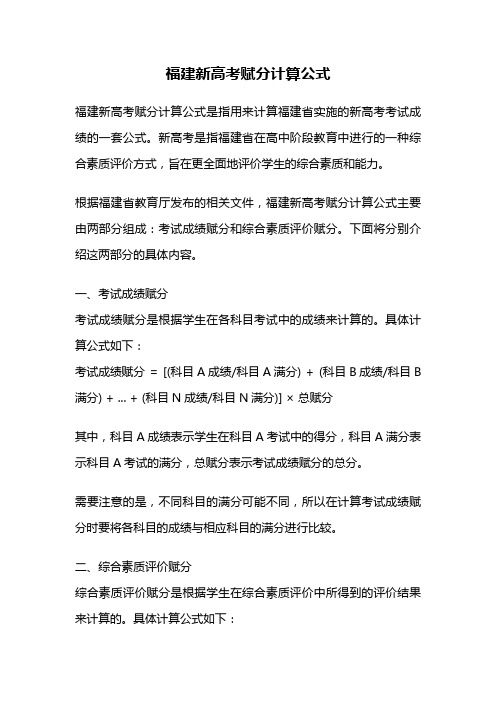 福建新高考赋分计算公式

福建新高考赋分计算公式是指用来计算福建省实施的新高考考试成绩的一套公式。新高考是指福建省在高中阶段教育中进行的一种综合素质评价方式，旨在更全面地评价学生的综合素质和能力。

根据福建省教育厅发布的相关文件，福建新高考赋分计算公式主要由两部分组成：考试成绩赋分和综合素质评价赋分。下面将分别介绍这两部分的具体内容。

一、考试成绩赋分
考试成绩赋分是根据学生在各科目考试中的成绩来计算的。具体计算公式如下：
考试成绩赋分 = [(科目 A 成绩/科目 A 满分) + (科目 B 成绩/科目 B 满分) + ... + (科目 N 成绩/科目 N 满分)] × 总赋分

其中，科目 A 成绩表示学生在科目 A 考试中的得分，科目 A 满分表示科目 A 考试的满分，总赋分表示考试成绩赋分的总分。

需要注意的是，不同科目的满分可能不同，所以在计算考试成绩赋分时要将各科目的成绩与相应科目的满分进行比较。

二、综合素质评价赋分
综合素质评价赋分是根据学生在综合素质评价中所得到的评价结果来计算的。具体计算公式如下：